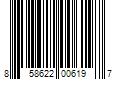 8 58622 00619 7